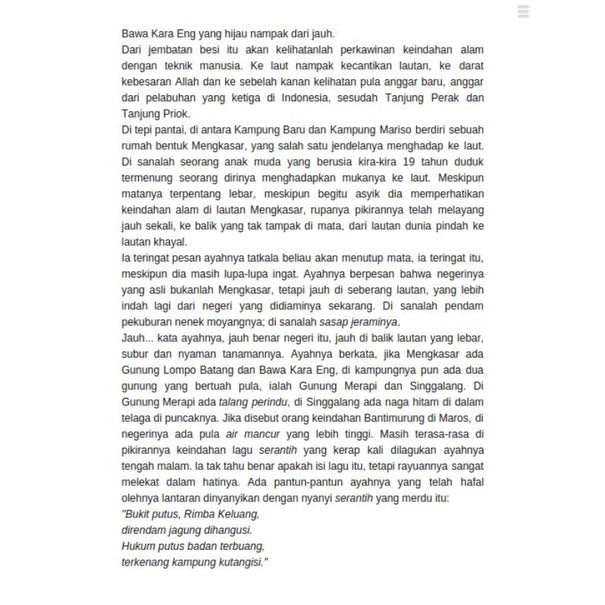 Bawa Kara Eng yang hijau nampak dari jauh.
Dari jembatan besi itu akan kelihatanlah perkawinan keindahan alam dengan teknik manusia. Ke laut nampak kecantikan lautan, ke darat kebesaran Allah dan ke sebelah kanan kelihatan pula anggar baru, anggar dari pelabuhan yang ketiga di Indonesia, sesudah Tanjung Perak dan Tanjung Priok.
Di tepi pantai, di antara Kampung Baru dan Kampung Mariso berdiri sebuah rumah bentuk Mengkasar, yang salah satu jendelanya menghadap ke laut. Di sanalah seorang anak muda yang berusia kira-kira 19 tahun duduk termenung seorang dirinya menghadapkan mukanya ke laut. Meskipun matanya terpentang lebar, meskipun begitu asyik dia memperhatikan keindahan alam di lautan Mengkasar, rupanya pikirannya telah melayang jauh sekali, ke balik yang tak tampak di mata, dari lautan dunia pindah ke lautan khayal.
Ia teringat pesan ayahnya tatkala beliau akan menutup mata, ia teringat itu, meskipun dia masih lupa-lupa ingat. Ayahnya berpesan bahwa negerinya yang asli bukanlah Mengkasar, tetapi jauh di seberang lautan, yang lebih indah lagi dari negeri yang didiaminya sekarang. Di sanalah pendam pekuburan nenek moyangnya; di sanalah sasap jeraminya.
Jauh... kata ayahnya, jauh benar negeri itu, jauh di balik lautan yang lebar, subur dan nyaman tanamannya. Ayahnya berkata, jika Mengkasar ada Gunung Lompo Batang dan Bawa Kara Eng, di kampungnya pun ada dua gunung yang bertuah pula, ialah Gunung Merapi dan Singgalang. Di Gunung Merapi ada talang perindu, di Singgalang ada naga hitam di dalam telaga di puncaknya. Jika disebut orang keindahan Bantimurung di Maros, di negerinya ada pula air mancur yang lebih tinggi. Masih terasa-rasa di pikirannya keindahan lagu serantih yang kerap kali dilagukan ayahnya tengah malam. Ia tak tahu benar apakah isi lagu itu, tetapi rayuannya sangat melekat dalam hatinya. Ada pantun-pantun ayahnya yang telah hafal olehnya lantaran dinyanyikan dengan nyanyi serantih yang merdu itu:
"Bukit putus, Rimba Keluang,
direndam jagung dihangusi.
Hukum putus badan terbuang,
terkenang kampung kutangisi."